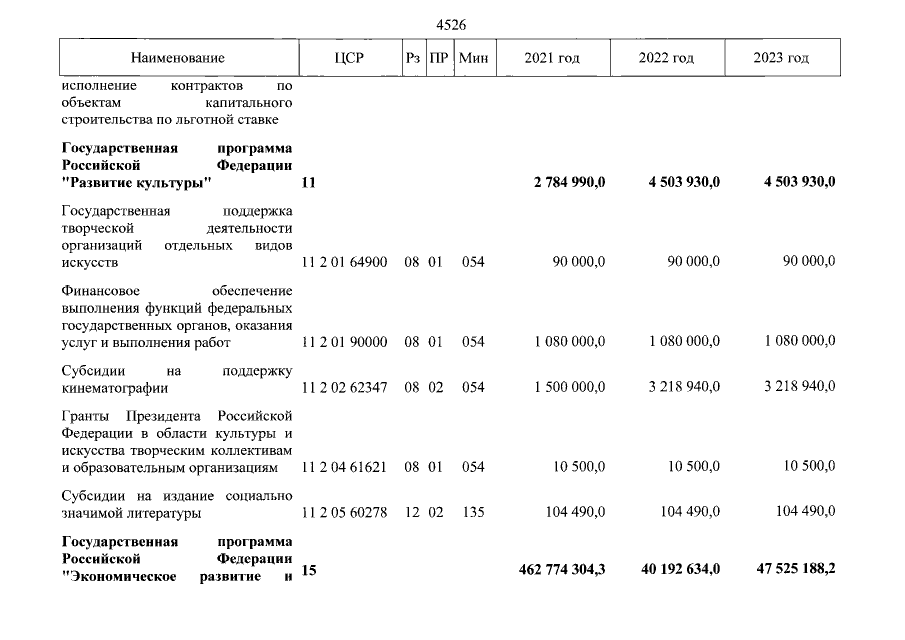 4526

| Наименование | ЦСР | Рз | ПР | Мин | 2021 год | 2022 год | 2023 год |
|---|---|---|---|---|---|---|---|
| исполнение контрактов по объектам капитального строительства по льготной ставке | | | | | | | |
| Государственная программа Российской Федерации "Развитие культуры" | 11 | | | | 2 784 990,0 | 4 503 930,0 | 4 503 930,0 |
| Государственная поддержка творческой деятельности организаций отдельных видов искусств | 11 2 01 64900 | 08 | 01 | 054 | 90 000,0 | 90 000,0 | 90 000,0 |
| Финансовое обеспечение выполнения функций федеральных государственных органов, оказания услуг и выполнения работ | 11 2 01 90000 | 08 | 01 | 054 | 1 080 000,0 | 1 080 000,0 | 1 080 000,0 |
| Субсидии на поддержку кинематографии | 11 2 02 62347 | 08 | 02 | 054 | 1 500 000,0 | 3 218 940,0 | 3 218 940,0 |
| Гранты Президента Российской Федерации в области культуры и искусства творческим коллективам и образовательным организациям | 11 2 04 61621 | 08 | 01 | 054 | 10 500,0 | 10 500,0 | 10 500,0 |
| Субсидии на издание социально значимой литературы | 11 2 05 60278 | 12 | 02 | 135 | 104 490,0 | 104 490,0 | 104 490,0 |
| Государственная программа Российской Федерации "Экономическое развитие и | 15 | | | | 462 774 304,3 | 40 192 634,0 | 47 525 188,2 |